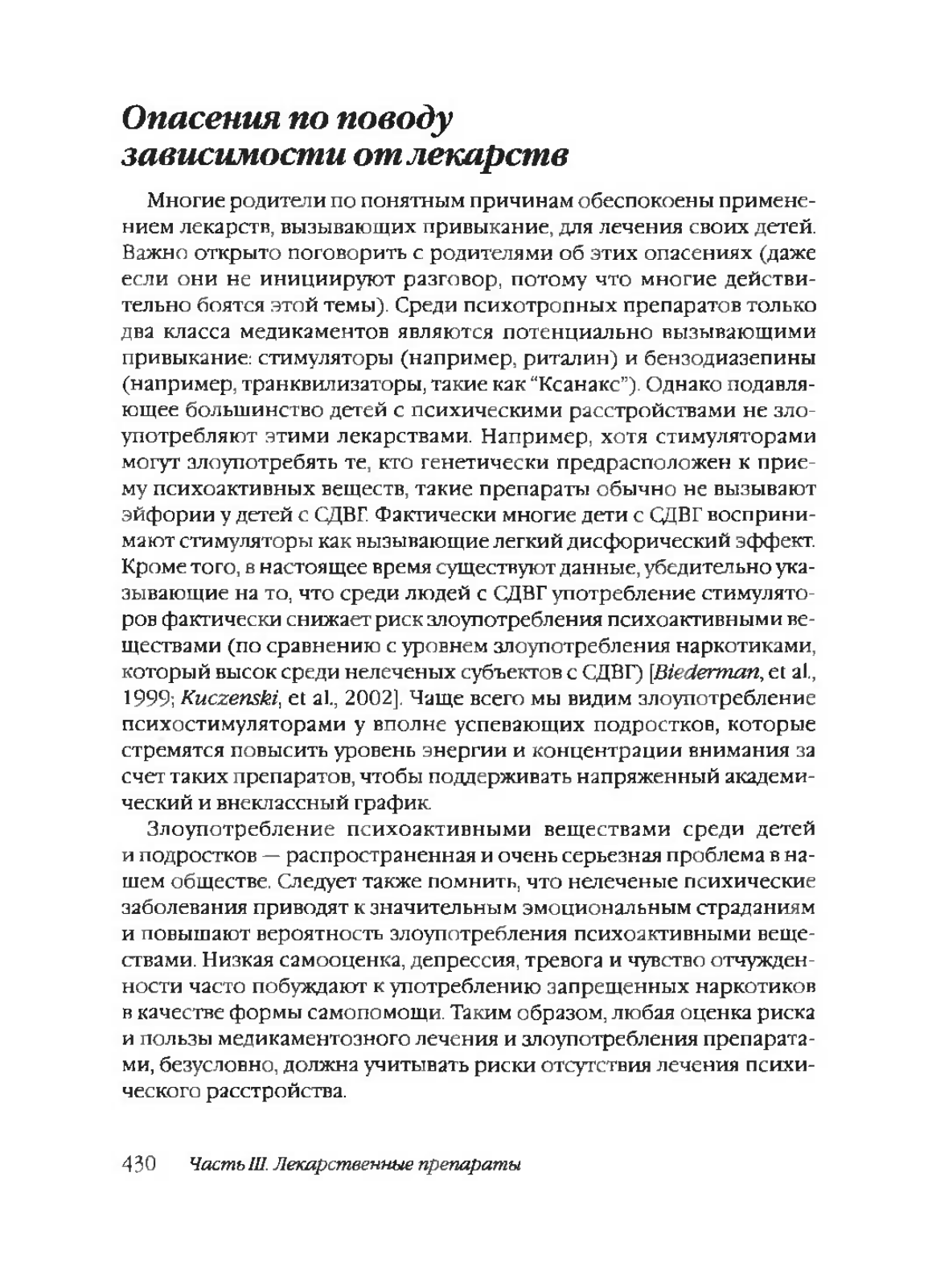 Опасения по поводу зависимости от лекарств

Многие родители по понятным причинам обеспокоены применением лекарств, вызывающих привыкание, для лечения своих детей. Важно открыто поговорить с родителями об этих опасениях (даже если они не инициируют разговор, потому что многие действительно боятся этой темы). Среди психотропных препаратов только два класса медикаментов являются потенциально вызывающими привыкание: стимуляторы (например, риталин) и бензодиазепины (например, транквилизаторы, такие как "Ксанакс"). Однако подавляющее большинство детей с психическими расстройствами не злоупотребляют этими лекарствами. Например, хотя стимуляторами могут злоупотребять те, кто генетически предрасположен к приему психоактивных веществ, такие препараты обычно не вызывают эйфории у детей с СДВГ. Фактически многие дети с СДВГ воспринимают стимуляторы как вызывающие легкий дисфорический эффект. Кроме того, в настоящее время существуют данные, убедительно указывающие на то, что среди людей с СДВГ употребление стимуляторов фактически снижает риск злоупотребления психоактивными веществами (по сравнению с уровнем злоупотребления наркотиками, который высок среди нелеченых субъектов с СДВГ) [Biederman, et al., 1999; Kuczenski, et al., 2002]. Чаще всего мы видим злоупотребление психостимуляторами у вполне успевающих подростков, которые стремятся повысить уровень энергии и концентрации внимания за счет таких препаратов, чтобы поддерживать напряженный академический и внеклассный график.

Злоупотребление психоактивными веществами среди детей и подростков — распространенная и очень серьезная проблема в нашем обществе. Следует также помнить, что нелеченые психические заболевания приводят к значительным эмоциональным страданиям и повышают вероятность злоупотребления психоактивными веществами. Низкая самооценка, депрессия, тревога и чувство отчужденности часто побуждают к употреблению запрещенных наркотиков в качестве формы самопомощи. Таким образом, любая оценка риска и пользы медикаментозного лечения и злоупотребления препаратами, безусловно, должна учитывать риски отсутствия лечения психического расстройства.

430 Часть III. Лекарственные препараты